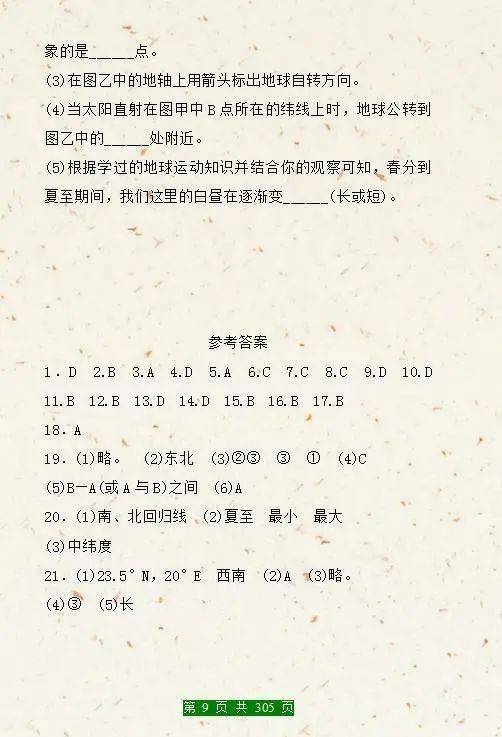 象的是_____点。
(3)在图乙中的地轴上用箭头标出地球自转方向。
(4)当太阳直射在图甲中B点所在的纬线上时，地球公转到图乙中的_____处附近。
(5)根据学过的地球运动知识并结合你的观察可知，春分到夏至期间，我们这里的白昼在逐渐变_____(长或短)。

参考答案
1．D 2.B 3.A 4.D 5.A 6.C 7.C 8.C 9.D 10.D
11.B 12.B 13.D 14.D 15.B 16.B 17.B
18．A
19．(1)略。 (2)东北 (3)②③ ③ ① (4)C
(5)B—A(或A与B)之间 (6)A
20．(1)南、北回归线 (2)夏至 最小 最大
(3)中纬度
21．(1)23.5°N，20°E 西南 (2)A (3)略。
(4)③ (5)长

第 9 页 共 305 页